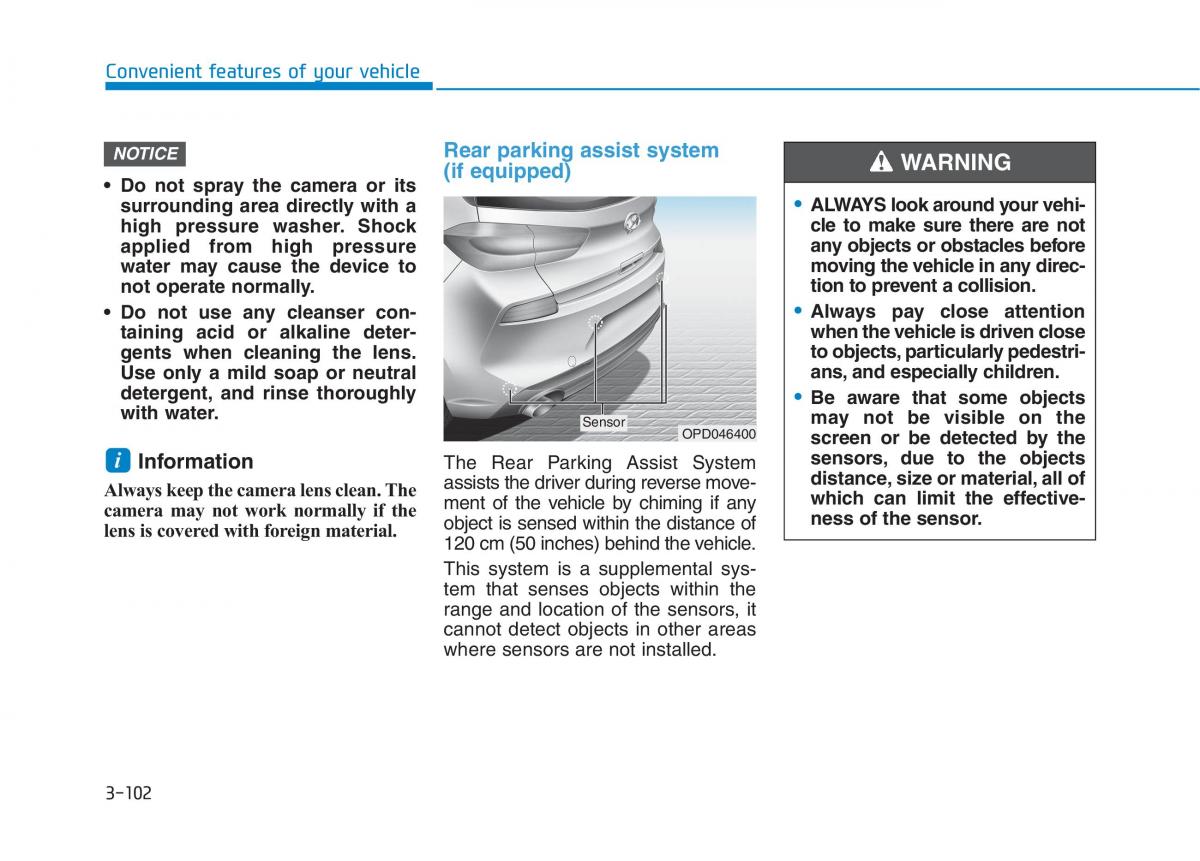 Convenient features of your vehicle

NOTICE

• Do not spray the camera or its surrounding area directly with a high pressure washer. Shock applied from high pressure water may cause the device to not operate normally.
• Do not use any cleanser containing acid or alkaline detergents when cleaning the lens. Use only a mild soap or neutral detergent, and rinse thoroughly with water.

i Information

Always keep the camera lens clean. The camera may not work normally if the lens is covered with foreign material.

Rear parking assist system (if equipped)

Sensor

OPD046400

The Rear Parking Assist System assists the driver during reverse movement of the vehicle by chiming if any object is sensed within the distance of 120 cm (50 inches) behind the vehicle.

This system is a supplemental system that senses objects within the range and location of the sensors, it cannot detect objects in other areas where sensors are not installed.

WARNING

• ALWAYS look around your vehicle to make sure there are not any objects or obstacles before moving the vehicle in any direction to prevent a collision.
• Always pay close attention when the vehicle is driven close to objects, particularly pedestrians, and especially children.
• Be aware that some objects may not be visible on the screen or be detected by the sensors, due to the objects distance, size or material, all of which can limit the effectiveness of the sensor.

3-102